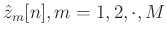 $\hat{z}_m[n], m = 1, 2, \cdot, M$